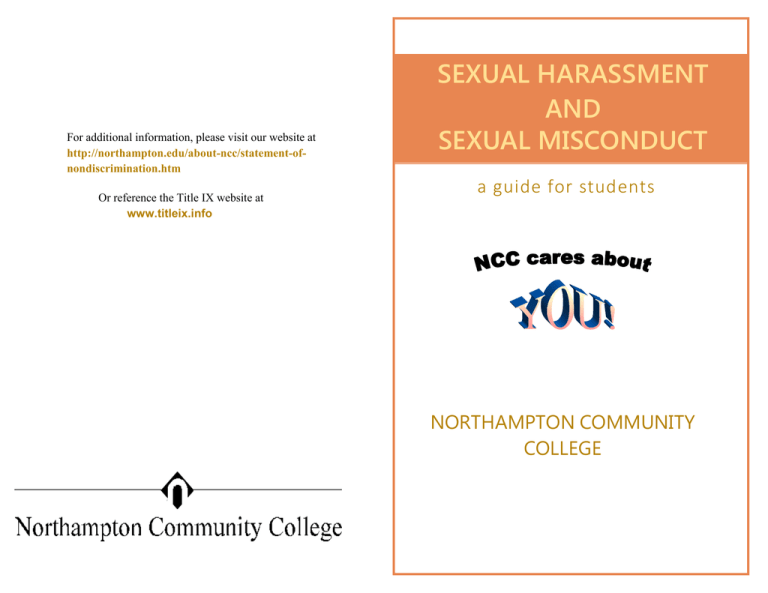 For additional information, please visit our website at http://northampton.edu/about-ncc/statement-of-nondiscrimination.htm

Or reference the Title IX website at www.titleix.info

Northampton Community College

SEXUAL HARASSMENT AND SEXUAL MISCONDUCT

a guide for students

NCC cares about

YOU!

NORTHAMPTON COMMUNITY COLLEGE